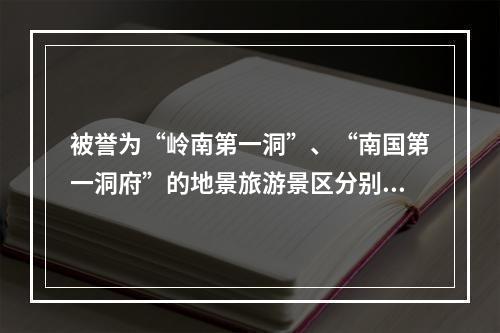 被誉为“岭南第一洞”、“南国第一洞府”的地景旅游景区分别...